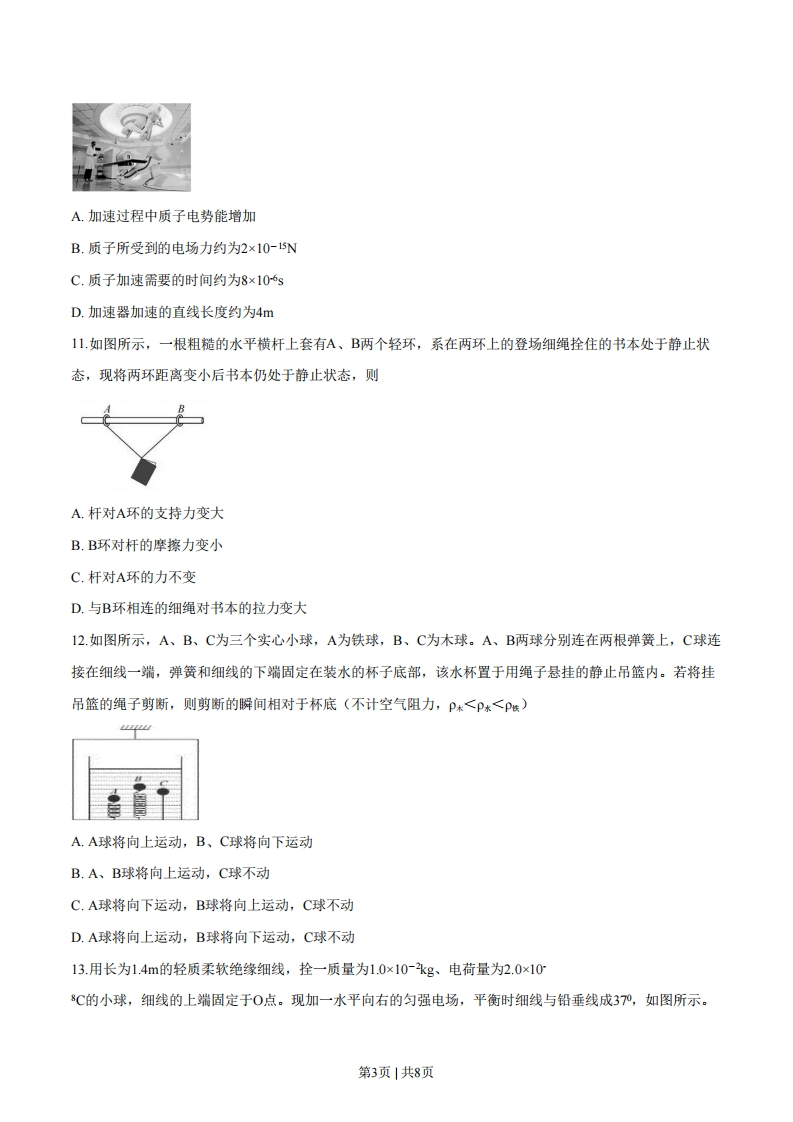 A. 加速过程中质子电势能增加

B. 质子所受到的电场力约为$2\times10^{-15}$N

C. 质子加速需要的时间约为$8\times10^{-6}$s

D. 加速器加速的直线长度约为4m

11.如图所示，一根粗糙的水平横杆上套有A、B两个轻环，系在两环上的登场细绳拴住的书本处于静止状态，现将两环距离变小后书本仍处于静止状态，则

A B

A. 杆对A环的支持力变大

B. B环对杆的摩擦力变小

C. 杆对A环的力不变

D. 与B环相连的细绳对书本的拉力变大

12.如图所示，A、B、C为三个实心小球，A为铁球，B、C为木球。A、B两球分别连在两根弹簧上，C球连接在细线一端，弹簧和细线的下端固定在装水的杯子底部，该水杯置于用绳子悬挂的静止吊篮内。若将挂吊篮的绳子剪断，则剪断的瞬间相对于杯底（不计空气阻力，$\rho_{木}<\rho_{水}<\rho_{铁}$）

A B C

A. A球将向上运动，B、C球将向下运动

B. A、B球将向上运动，C球不动

C. A球将向下运动，B球将向上运动，C球不动

D. A球将向上运动，B球将向下运动，C球不动

13.用长为1.4m的轻质柔软绝缘细线，拴一质量为$1.0\times10^{-2}$kg、电荷量为$2.0\times10^{-8}$C的小球，细线的上端固定于O点。现加一水平向右的匀强电场，平衡时细线与铅垂线成$37^0$，如图所示。

第3页 | 共8页